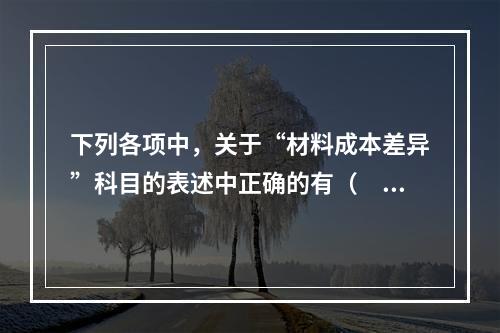 下列各项中，关于“材料成本差异”科目的表述中正确的有（　...